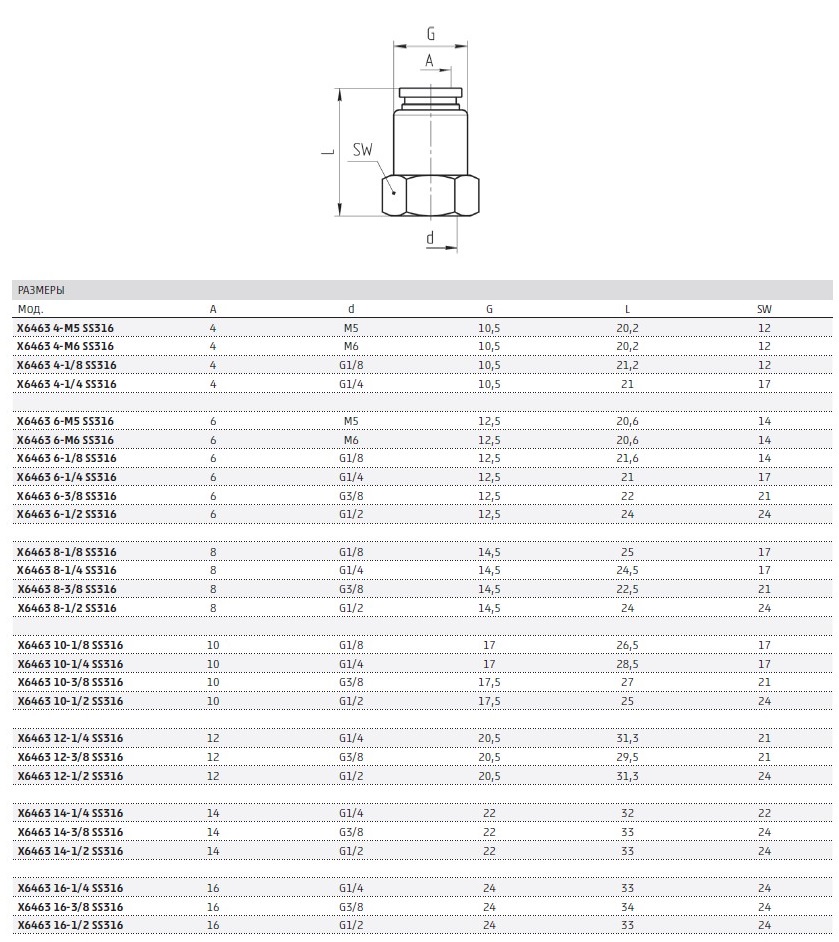 G
A
L
SW
d

РАЗМЕРЫ

| Мод. | A | d | G | L | SW |
|---|---|---|---|---|---|
| X6463 4-M5 SS316 | 4 | M5 | 10,5 | 20,2 | 12 |
| X6463 4-M6 SS316 | 4 | M6 | 10,5 | 20,2 | 12 |
| X6463 4-1/8 SS316 | 4 | G1/8 | 10,5 | 21,2 | 12 |
| X6463 4-1/4 SS316 | 4 | G1/4 | 10,5 | 21 | 17 |
| X6463 6-M5 SS316 | 6 | M5 | 12,5 | 20,6 | 14 |
| X6463 6-M6 SS316 | 6 | M6 | 12,5 | 20,6 | 14 |
| X6463 6-1/8 SS316 | 6 | G1/8 | 12,5 | 21,6 | 14 |
| X6463 6-1/4 SS316 | 6 | G1/4 | 12,5 | 21 | 17 |
| X6463 6-3/8 SS316 | 6 | G3/8 | 12,5 | 22 | 21 |
| X6463 6-1/2 SS316 | 6 | G1/2 | 12,5 | 24 | 24 |
| X6463 8-1/8 SS316 | 8 | G1/8 | 14,5 | 25 | 17 |
| X6463 8-1/4 SS316 | 8 | G1/4 | 14,5 | 24,5 | 17 |
| X6463 8-3/8 SS316 | 8 | G3/8 | 14,5 | 22,5 | 21 |
| X6463 8-1/2 SS316 | 8 | G1/2 | 14,5 | 24 | 24 |
| X6463 10-1/8 SS316 | 10 | G1/8 | 17 | 26,5 | 17 |
| X6463 10-1/4 SS316 | 10 | G1/4 | 17 | 28,5 | 17 |
| X6463 10-3/8 SS316 | 10 | G3/8 | 17,5 | 27 | 21 |
| X6463 10-1/2 SS316 | 10 | G1/2 | 17,5 | 25 | 24 |
| X6463 12-1/4 SS316 | 12 | G1/4 | 20,5 | 31,3 | 21 |
| X6463 12-3/8 SS316 | 12 | G3/8 | 20,5 | 29,5 | 21 |
| X6463 12-1/2 SS316 | 12 | G1/2 | 20,5 | 31,3 | 24 |
| X6463 14-1/4 SS316 | 14 | G1/4 | 22 | 32 | 22 |
| X6463 14-3/8 SS316 | 14 | G3/8 | 22 | 33 | 24 |
| X6463 14-1/2 SS316 | 14 | G1/2 | 22 | 33 | 24 |
| X6463 16-1/4 SS316 | 16 | G1/4 | 24 | 33 | 24 |
| X6463 16-3/8 SS316 | 16 | G3/8 | 24 | 34 | 24 |
| X6463 16-1/2 SS316 | 16 | G1/2 | 24 | 33 | 24 |